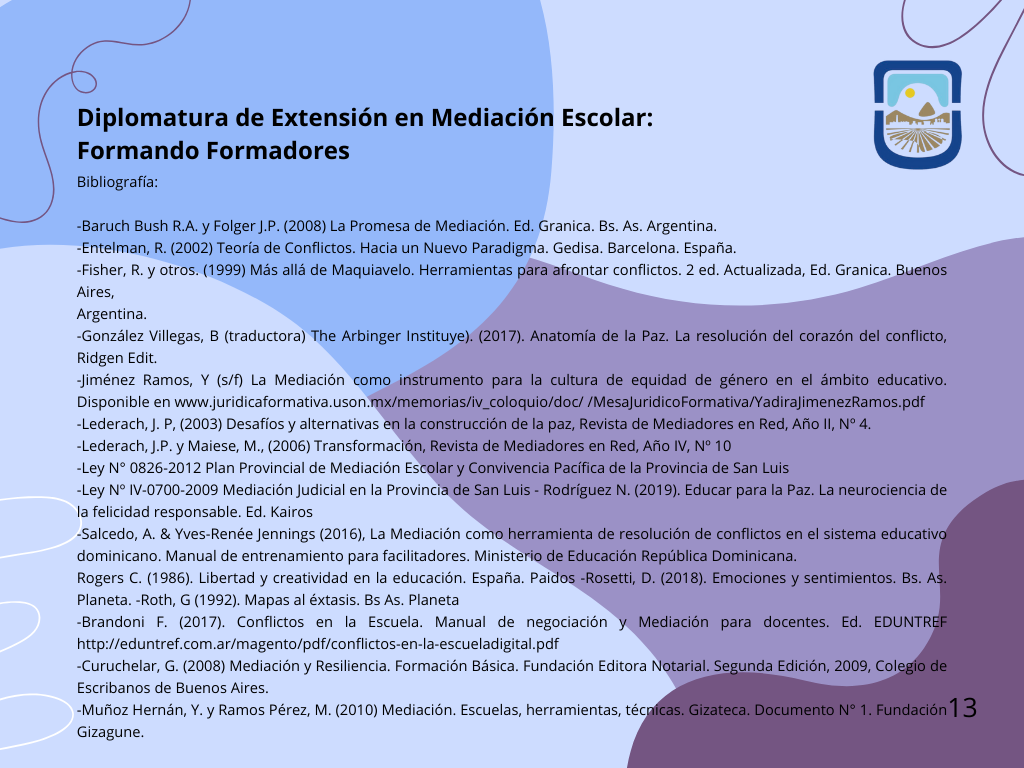 Diplomatura de Extensión en Mediación Escolar:
Formando Formadores

Bibliografía:

-Baruch Bush R.A. y Folger J.P. (2008) La Promesa de Mediación. Ed. Granica. Bs. As. Argentina.
-Entelman, R. (2002) Teoría de Conflictos. Hacia un Nuevo Paradigma. Gedisa. Barcelona. España.
-Fisher, R. y otros. (1999) Más allá de Maquiavelo. Herramientas para afrontar conflictos. 2 ed. Actualizada, Ed. Granica. Buenos Aires,
Argentina.
-González Villegas, B (traductora) The Arbinger Instituye). (2017). Anatomía de la Paz. La resolución del corazón del conflicto, Ridgen Edit.
-Jiménez Ramos, Y (s/f) La Mediación como instrumento para la cultura de equidad de género en el ámbito educativo. Disponible en www.juridicaformativa.uson.mx/memorias/iv_coloquio/doc/ /MesaJuridicoFormativa/YadiraJimenezRamos.pdf
-Lederach, J. P, (2003) Desafíos y alternativas en la construcción de la paz, Revista de Mediadores en Red, Año II, Nº 4.
-Lederach, J.P. y Maiese, M., (2006) Transformación, Revista de Mediadores en Red, Año IV, Nº 10
-Ley N° 0826-2012 Plan Provincial de Mediación Escolar y Convivencia Pacífica de la Provincia de San Luis
-Ley Nº IV-0700-2009 Mediación Judicial en la Provincia de San Luis - Rodríguez N. (2019). Educar para la Paz. La neurociencia de la felicidad responsable. Ed. Kairos
-Salcedo, A. & Yves-Renée Jennings (2016), La Mediación como herramienta de resolución de conflictos en el sistema educativo dominicano. Manual de entrenamiento para facilitadores. Ministerio de Educación República Dominicana.
Rogers C. (1986). Libertad y creatividad en la educación. España. Paidos -Rosetti, D. (2018). Emociones y sentimientos. Bs. As. Planeta. -Roth, G (1992). Mapas al éxtasis. Bs As. Planeta
-Brandoni F. (2017). Conflictos en la Escuela. Manual de negociación y Mediación para docentes. Ed. EDUNTREF http://eduntref.com.ar/magento/pdf/conflictos-en-la-escueladigital.pdf
-Curuchelar, G. (2008) Mediación y Resiliencia. Formación Básica. Fundación Editora Notarial. Segunda Edición, 2009, Colegio de Escribanos de Buenos Aires.
-Muñoz Hernán, Y. y Ramos Pérez, M. (2010) Mediación. Escuelas, herramientas, técnicas. Gizateca. Documento N° 1. Fundación Gizagune.

13